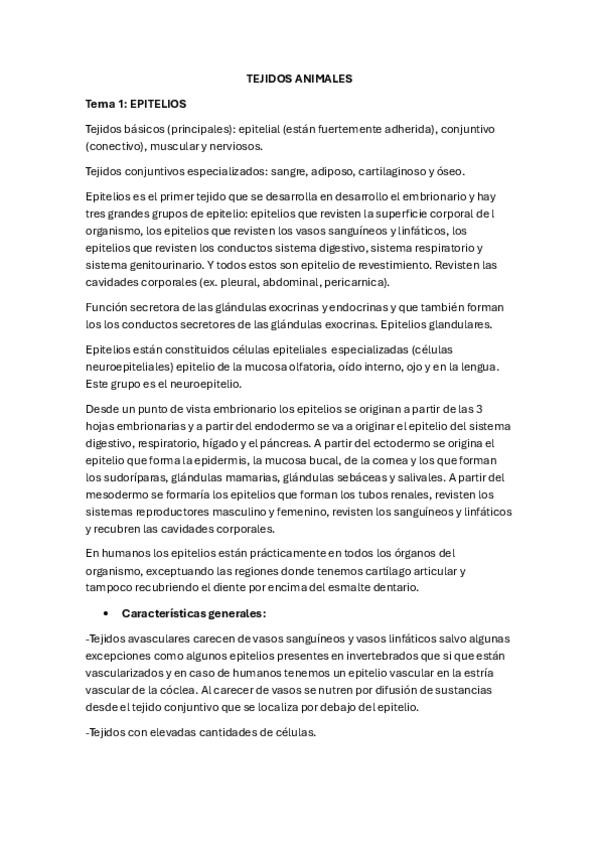 TEJIDOS ANIMALES

Tema 1: EPITELIOS

Tejidos básicos (principales): epitelial (están fuertemente adherida), conjuntivo (conectivo), muscular y nerviosos.

Tejidos conjuntivos especializados: sangre, adiposo, cartilaginoso y óseo.

Epitelios es el primer tejido que se desarrolla en desarrollo el embrionario y hay tres grandes grupos de epitelio: epitelios que revisten la superficie corporal del organismo, los epitelios que revisten los vasos sanguíneos y linfáticos, los epitelios que revisten los conductos sistema digestivo, sistema respiratorio y sistema genitourinario. Y todos estos son epitelio de revestimiento. Revisten las cavidades corporales (ex. pleural, abdominal, pericarnica).

Función secretora de las glándulas exocrinas y endocrinas y que también forman los los conductos secretores de las glándulas exocrinas. Epitelios glandulares.

Epitelios están constituidos células epiteliales especializadas (células neuroepiteliales) epitelio de la mucosa olfatoria, oído interno, ojo y en la lengua. Este grupo es el neuroepitelio.

Desde un punto de vista embrionario los epitelios se originan a partir de las 3 hojas embrionarias y a partir del endodermo se va a originar el epitelio del sistema digestivo, respiratorio, hígado y el páncreas. A partir del ectodermo se origina el epitelio que forma la epidermis, la mucosa bucal, de la cornea y los que forman los sudoríparas, glándulas mamarias, glándulas sebáceas y salivales. A partir del mesodermo se formaría los epitelios que forman los tubos renales, revisten los sistemas reproductores masculino y femenino, revisten los sanguíneos y linfáticos y recubren las cavidades corporales.

En humanos los epitelios están prácticamente en todos los órganos del organismo, exceptuando las regiones donde tenemos cartílago articular y tampoco recubriendo el diente por encima del esmalte dentario.

• Características generales:

-Tejidos avasculares carecen de vasos sanguíneos y vasos linfáticos salvo algunas excepciones como algunos epitelios presentes en invertebrados que si que están vascularizados y en caso de humanos tenemos un epitelio vascular en la estría vascular de la cóclea. Al carecer de vasos se nutren por difusión de sustancias desde el tejido conjuntivo que se localiza por debajo del epitelio.

-Tejidos con elevadas cantidades de células.